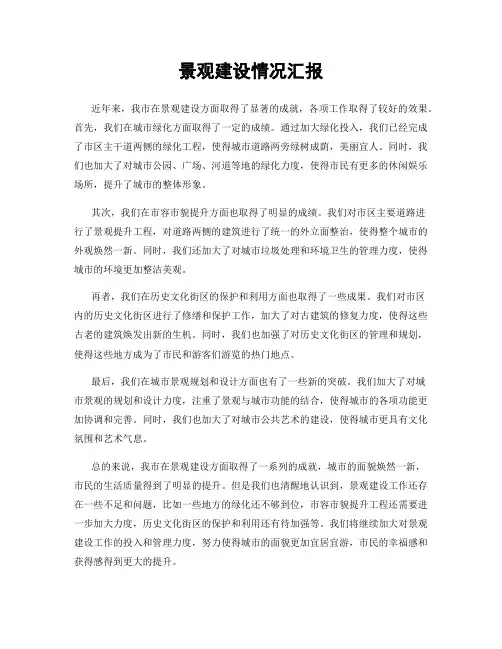 景观建设情况汇报

近年来，我市在景观建设方面取得了显著的成就，各项工作取得了较好的效果。首先，我们在城市绿化方面取得了一定的成绩。通过加大绿化投入，我们已经完成了市区主干道两侧的绿化工程，使得城市道路两旁绿树成荫，美丽宜人。同时，我们也加大了对城市公园、广场、河道等地的绿化力度，使得市民有更多的休闲娱乐场所，提升了城市的整体形象。

其次，我们在市容市貌提升方面也取得了明显的成绩。我们对市区主要道路进行了景观提升工程，对道路两侧的建筑进行了统一的外立面整治，使得整个城市的外观焕然一新。同时，我们还加大了对城市垃圾处理和环境卫生的管理力度，使得城市的环境更加整洁美观。

再者，我们在历史文化街区的保护和利用方面也取得了一些成果。我们对市区内的历史文化街区进行了修缮和保护工作，加大了对古建筑的修复力度，使得这些古老的建筑焕发出新的生机。同时，我们也加强了对历史文化街区的管理和规划，使得这些地方成为了市民和游客们游览的热门地点。

最后，我们在城市景观规划和设计方面也有了一些新的突破。我们加大了对城市景观的规划和设计力度，注重了景观与城市功能的结合，使得城市的各项功能更加协调和完善。同时，我们也加大了对城市公共艺术的建设，使得城市更具有文化氛围和艺术气息。

总的来说，我市在景观建设方面取得了一系列的成就，城市的面貌焕然一新，市民的生活质量得到了明显的提升。但是我们也清醒地认识到，景观建设工作还存在一些不足和问题，比如一些地方的绿化还不够到位，市容市貌提升工程还需要进一步加大力度，历史文化街区的保护和利用还有待加强等。我们将继续加大对景观建设工作的投入和管理力度，努力使得城市的面貌更加宜居宜游，市民的幸福感和获得感得到更大的提升。